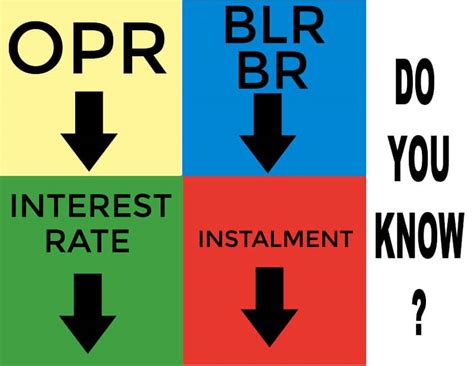 OPR

BLR
BR

INTEREST RATE

INSTALMENT

DO YOU KNOW ?